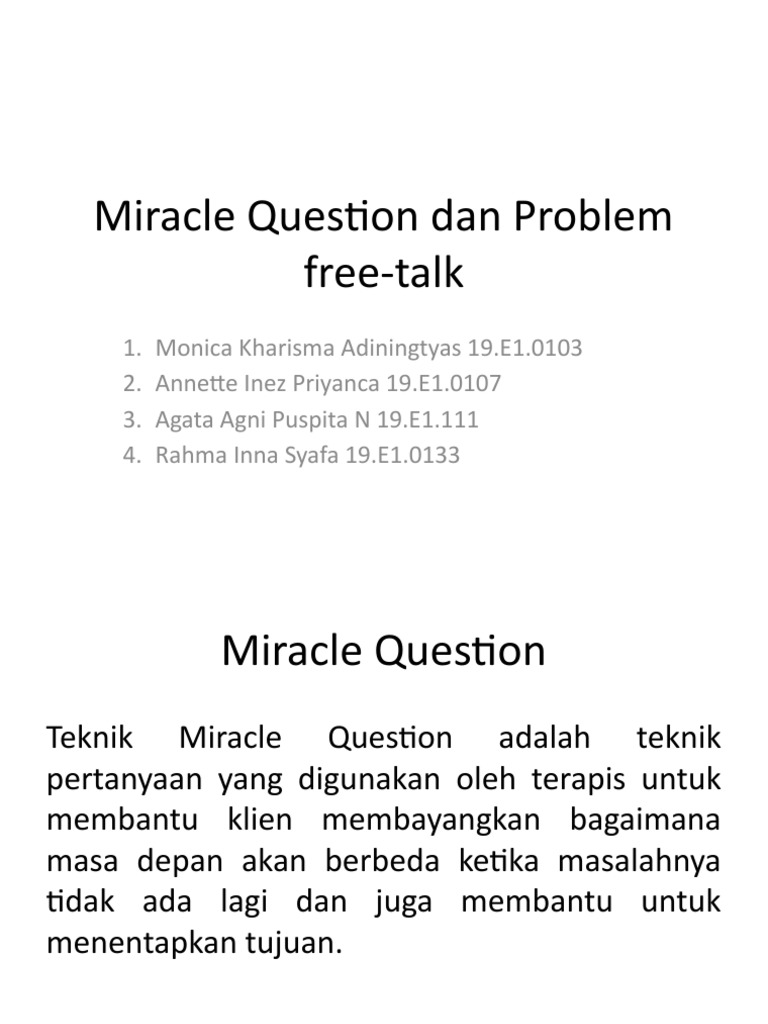 Miracle Question dan Problem free-talk

1. Monica Kharisma Adiningtyas 19.E1.0103
2. Annette Inez Priyanca 19.E1.0107
3. Agata Agni Puspita N 19.E1.111
4. Rahma Inna Syafa 19.E1.0133

Miracle Question

Teknik Miracle Question adalah teknik pertanyaan yang digunakan oleh terapis untuk membantu klien membayangkan bagaimana masa depan akan berbeda ketika masalahnya tidak ada lagi dan juga membantu untuk menentapkan tujuan.